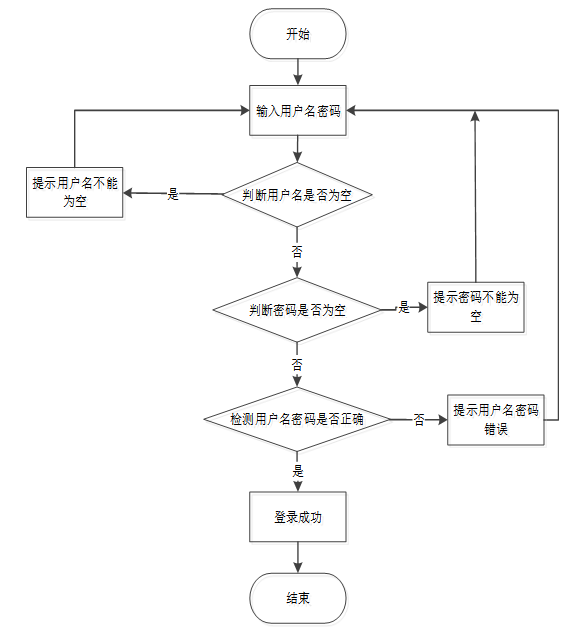 开始

输入用户名密码

提示用户名不能为空

是

判断用户名是否为空

否

判断密码是否为空

是

提示密码不能为空

否

检测用户名密码是否正确

否

提示用户名密码错误

是

登录成功

结束